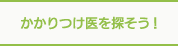 かかりつけ医を探そう！